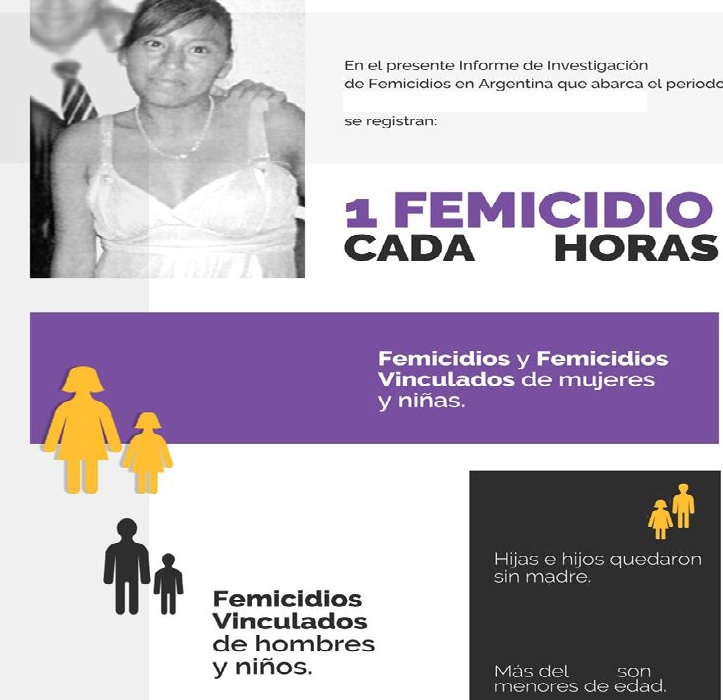 En el presente Informe de Investigación de Femicidios en Argentina que abarca el periodo

se registran:

1 FEMICIDIO
CADA HORAS

Femicidios y Femicidios Vinculados de mujeres y niñas.

Femicidios Vinculados de hombres y niños.

Hijas e hijos quedaron sin madre.

Más del son menores de edad.